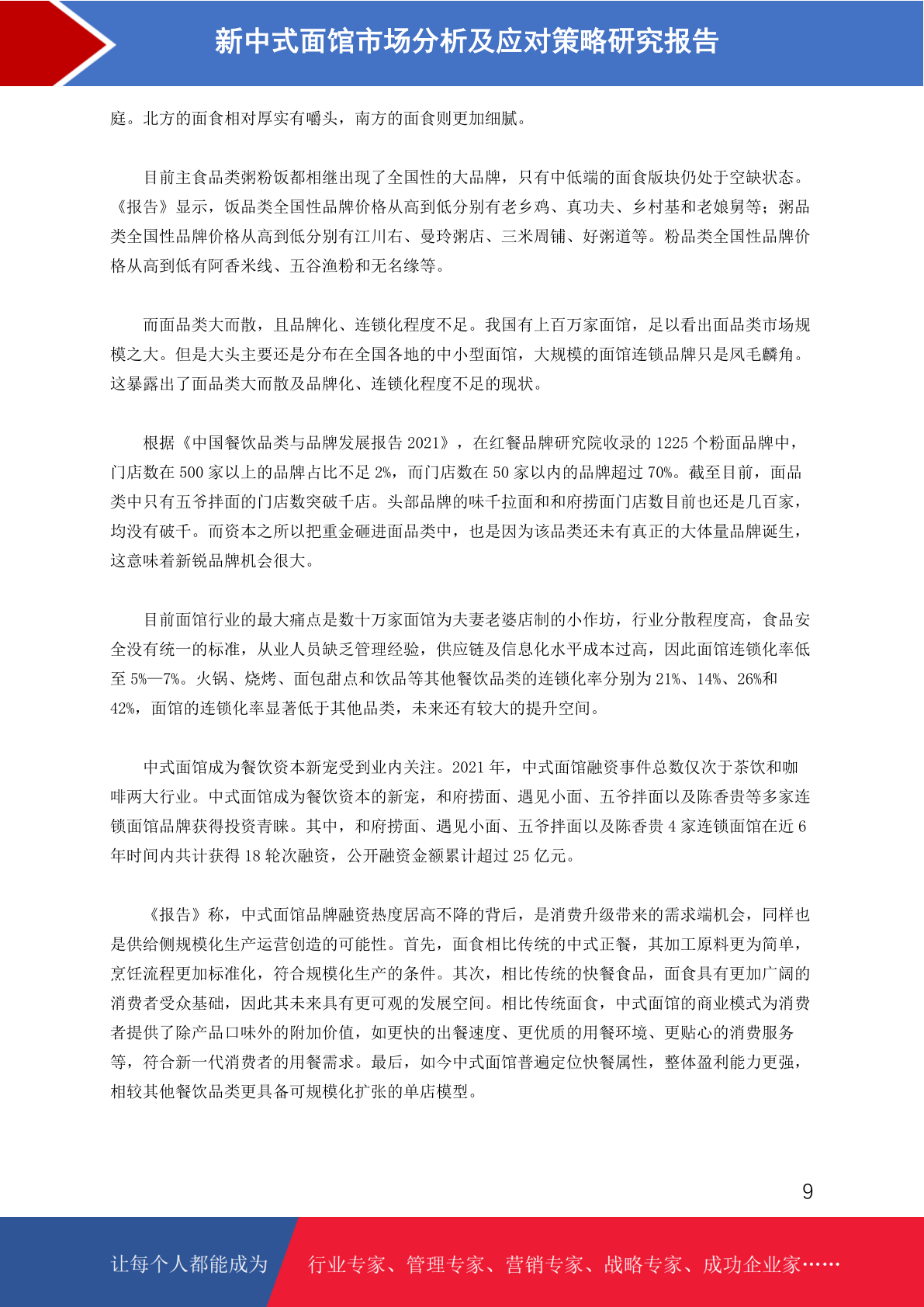 新中式面馆市场分析及应对策略研究报告

庭。北方的面食相对厚实有嚼头，南方的面食则更加细腻。

目前主食品类粥粉饭都相继出现了全国性的大品牌，只有中低端的面食版块仍处于空缺状态。《报告》显示，饭品类全国性品牌价格从高到低分别有老乡鸡、真功夫、乡村基和老娘舅等；粥品类全国性品牌价格从高到低分别有江川右、曼玲粥店、三米周铺、好粥道等。粉品类全国性品牌价格从高到低有阿香米线、五谷渔粉和无名缘等。

而面品类大而散，且品牌化、连锁化程度不足。我国有上百万家面馆，足以看出面品类市场规模之大。但是大头主要还是分布在全国各地的中小型面馆，大规模的面馆连锁品牌只是凤毛麟角。这暴露出了面品类大而散及品牌化、连锁化程度不足的现状。

根据《中国餐饮品类与品牌发展报告 2021》，在红餐品牌研究院收录的 1225 个粉面品牌中，门店数在 500 家以上的品牌占比不足 2%，而门店数在 50 家以内的品牌超过 70%。截至目前，面品类中只有五爷拌面的门店数突破千店。头部品牌的味千拉面和和府捞面门店数目前也还是几百家，均没有破千。而资本之所以把重金砸进面品类中，也是因为该品类还未有真正的大体量品牌诞生，这意味着新锐品牌机会很大。

目前面馆行业的最大痛点是数十万家面馆为夫妻老婆店制的小作坊，行业分散程度高，食品安全没有统一的标准，从业人员缺乏管理经验，供应链及信息化水平成本过高，因此面馆连锁化率低至 5%—7%。火锅、烧烤、面包甜点和饮品等其他餐饮品类的连锁化率分别为 21%、14%、26%和 42%，面馆的连锁化率显著低于其他品类，未来还有较大的提升空间。

中式面馆成为餐饮资本新宠受到业内关注。2021 年，中式面馆融资事件总数仅次于茶饮和咖啡两大行业。中式面馆成为餐饮资本的新宠，和府捞面、遇见小面、五爷拌面以及陈香贵等多家连锁面馆品牌获得投资青睐。其中，和府捞面、遇见小面、五爷拌面以及陈香贵 4 家连锁面馆在近 6 年时间内共计获得 18 轮次融资，公开融资金额累计超过 25 亿元。

《报告》称，中式面馆品牌融资热度居高不降的背后，是消费升级带来的需求端机会，同样也是供给侧规模化生产运营创造的可能性。首先，面食相比传统的中式正餐，其加工原料更为简单，烹饪流程更加标准化，符合规模化生产的条件。其次，相比传统的快餐食品，面食具有更加广阔的消费者受众基础，因此其未来具有更可观的发展空间。相比传统面食，中式面馆的商业模式为消费者提供了除产品口味外的附加价值，如更快的出餐速度、更优质的用餐环境、更贴心的消费服务等，符合新一代消费者的用餐需求。最后，如今中式面馆普遍定位快餐属性，整体盈利能力更强，相较其他餐饮品类更具备可规模化扩张的单店模型。

9

让每个人都能成为 行业专家、管理专家、营销专家、战略专家、成功企业家……